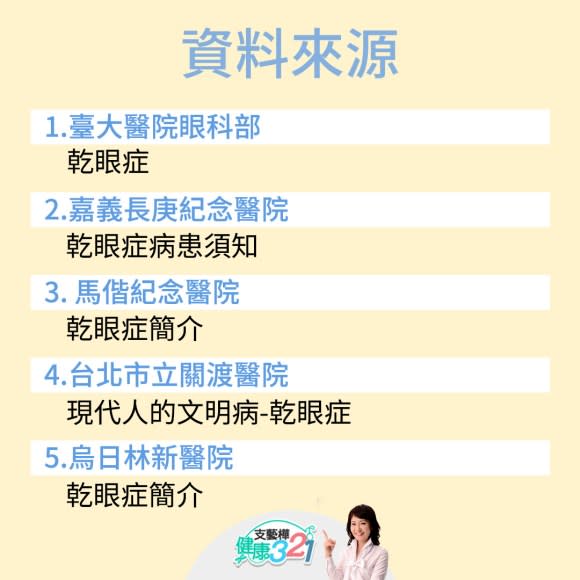 資料來源

1.臺大醫院眼科部
乾眼症

2.嘉義長庚紀念醫院
乾眼症病患須知

3. 馬偕紀念醫院
乾眼症簡介

4.台北市立關渡醫院
現代人的文明病-乾眼症

5.烏日林新醫院
乾眼症簡介

支藝樺
健康321